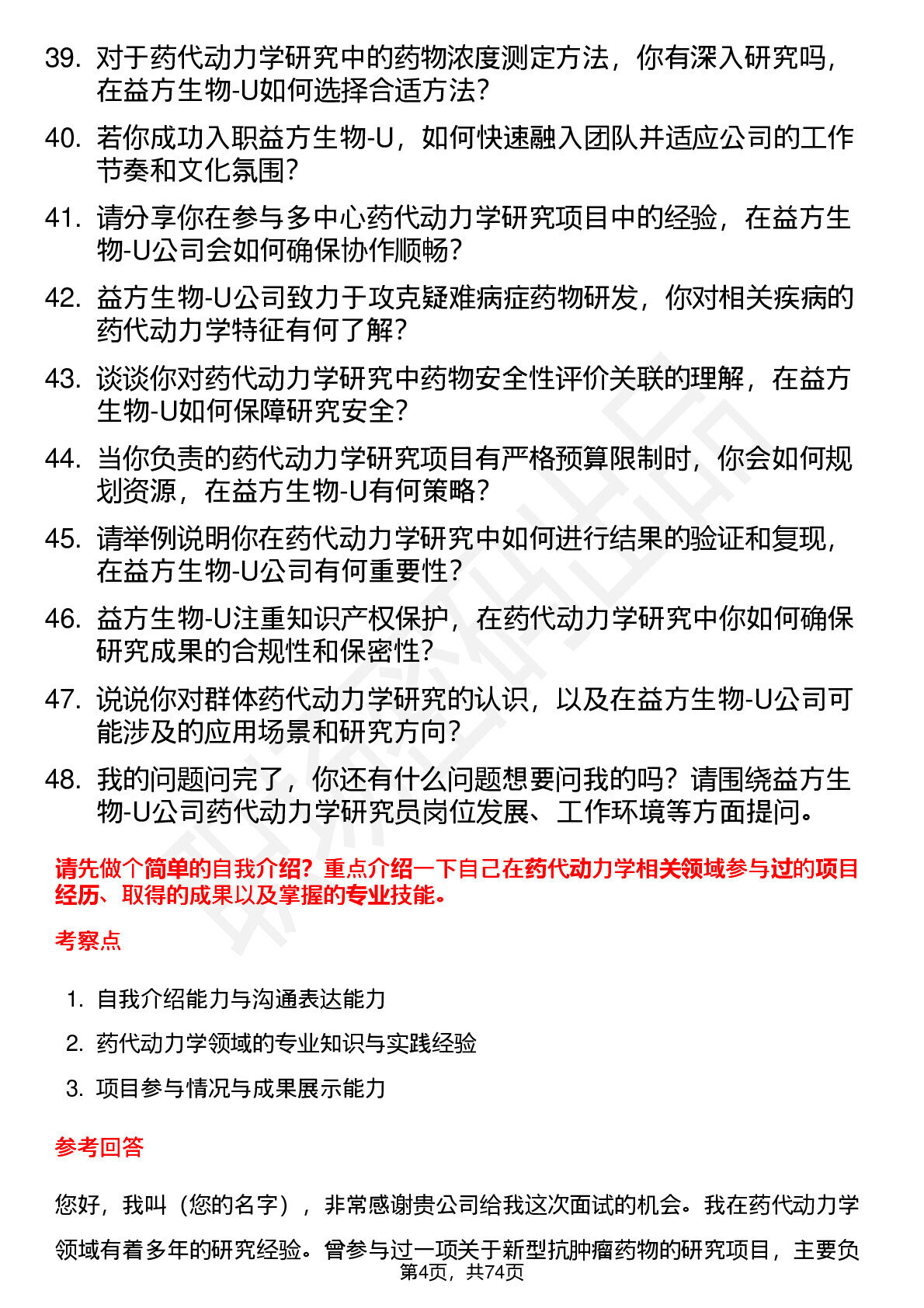 39. 对于药代动力学研究中的药物浓度测定方法，你有深入研究吗，在益方生物-U如何选择合适方法？

40. 若你成功入职益方生物-U，如何快速融入团队并适应公司的工作节奏和文化氛围？

41. 请分享你在参与多中心药代动力学研究项目中的经验，在益方生物-U公司会如何确保协作顺畅？

42. 益方生物-U公司致力于攻克疑难病症药物研发，你对相关疾病的药代动力学特征有何了解？

43. 谈谈你对药代动力学研究中药物安全性评价关联的理解，在益方生物-U如何保障研究安全？

44. 当你负责的药代动力学研究项目有严格预算限制时，你会如何规划资源，在益方生物-U有何策略？

45. 请举例说明你在药代动力学研究中如何进行结果的验证和复现，在益方生物-U公司有何重要性？

46. 益方生物-U注重知识产权保护，在药代动力学研究中你如何确保研究成果的合规性和保密性？

47. 说说你对群体药代动力学研究的认识，以及在益方生物-U公司可能涉及的应用场景和研究方向？

48. 我的问题问完了，你还有什么问题想要问我的吗？请围绕益方生物-U公司药代动力学研究员岗位发展、工作环境等方面提问。

请先做个简单的自我介绍？重点介绍一下自己在药代动力学相关领域参与过的项目经历、取得的成果以及掌握的专业技能。

考察点

1. 自我介绍能力与沟通表达能力

2. 药代动力学领域的专业知识与实践经验

3. 项目参与情况与成果展示能力

参考回答

您好，我叫（您的名字），非常感谢贵公司给我这次面试的机会。我在药代动力学领域有着多年的研究经验。曾参与过一项关于新型抗肿瘤药物的研究项目，主要负

第4页，共74页